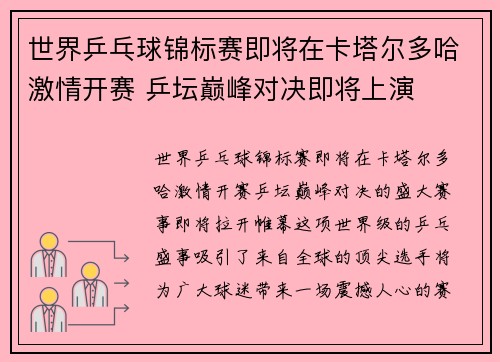 世界乒乓球锦标赛即将在卡塔尔多哈激情开赛 乒坛巅峰对决即将上演

世界乒乓球锦标赛即将在卡塔尔多哈激情开赛乒坛巅峰对决的盛大赛事即将拉开帷幕这项世界级的乒乓盛事吸引了来自全球的顶尖选手将为广大球迷带来一场震撼人心的赛